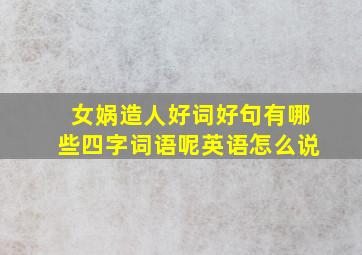 女娲造人好词好句有哪些四字词语呢英语怎么说